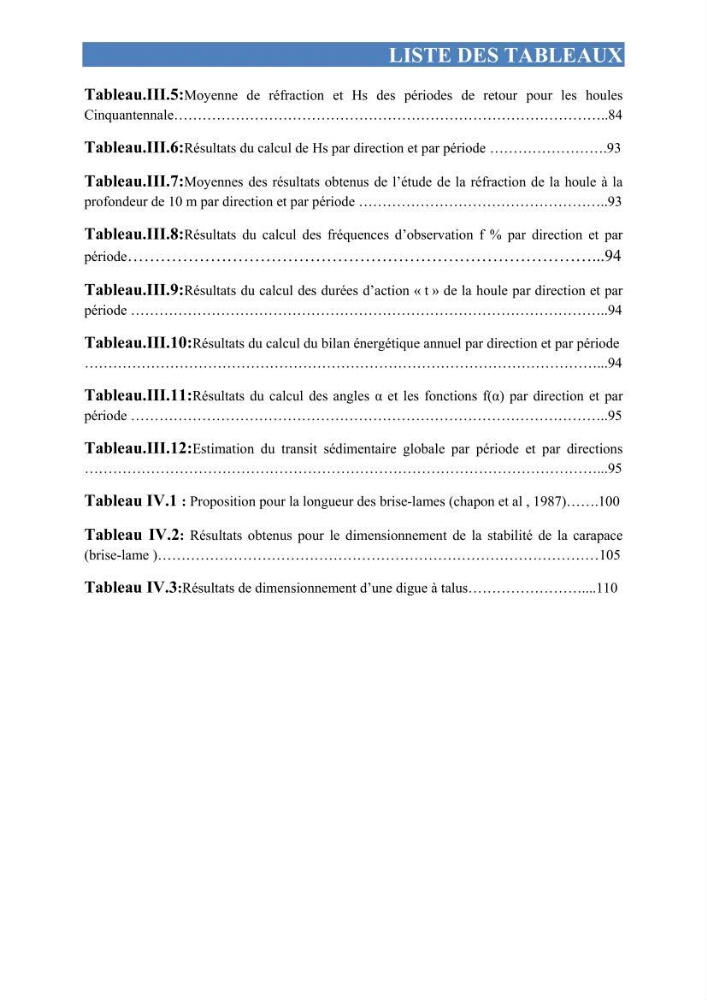 LISTE DES TABLEAUX

Tableau.III.5:Moyenne de réfraction et Hs des périodes de retour pour les houles Cinquantennale 84

Tableau.III.6:Résultats du calcul de Hs par direction et par période 93

Tableau.III.7:Moyennes des résultats obtenus de l'étude de la réfraction de la houle à la profondeur de 10 m par direction et par période 93

Tableau.III.8:Résultats du calcul des fréquences d'observation f % par direction et par période 94

Tableau.III.9:Résultats du calcul des durées d'action « t » de la houle par direction et par période 94

Tableau.III.10:Résultats du calcul du bilan énergétique annuel par direction et par période 94

Tableau.III.11:Résultats du calcul des angles α et les fonctions f(α) par direction et par période 95

Tableau.III.12:Estimation du transit sédimentaire globale par période et par directions 95

Tableau IV.1 : Proposition pour la longueur des brise-lames (chapon et al , 1987) 100

Tableau IV.2: Résultats obtenus pour le dimensionnement de la stabilité de la carapace (brise-lame ) 105

Tableau IV.3:Résultats de dimensionnement d'une digue à talus 110